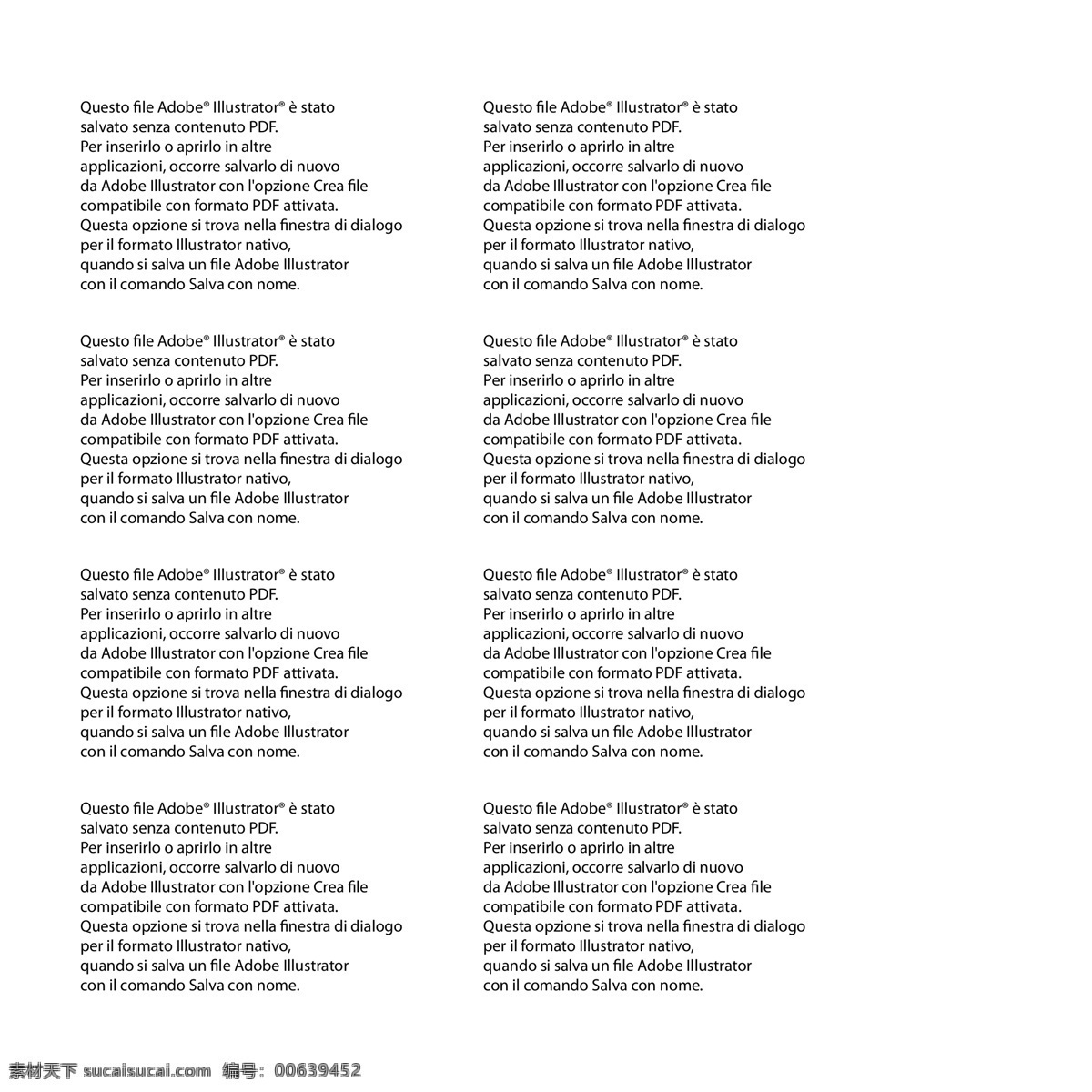 Questo file Adobe® Illustrator® è stato salvato senza contenuto PDF. Per inserirlo o aprirlo in altre applicazioni, occorre salvarlo di nuovo da Adobe Illustrator con l'opzione Crea file compatibile con formato PDF attivata. Questa opzione si trova nella finestra di dialogo per il formato Illustrator nativo, quando si salva un file Adobe Illustrator con il comando Salva con nome.

Questo file Adobe® Illustrator® è stato salvato senza contenuto PDF. Per inserirlo o aprirlo in altre applicazioni, occorre salvarlo di nuovo da Adobe Illustrator con l'opzione Crea file compatibile con formato PDF attivata. Questa opzione si trova nella finestra di dialogo per il formato Illustrator nativo, quando si salva un file Adobe Illustrator con il comando Salva con nome.

Questo file Adobe® Illustrator® è stato salvato senza contenuto PDF. Per inserirlo o aprirlo in altre applicazioni, occorre salvarlo di nuovo da Adobe Illustrator con l'opzione Crea file compatibile con formato PDF attivata. Questa opzione si trova nella finestra di dialogo per il formato Illustrator nativo, quando si salva un file Adobe Illustrator con il comando Salva con nome.

Questo file Adobe® Illustrator® è stato salvato senza contenuto PDF. Per inserirlo o aprirlo in altre applicazioni, occorre salvarlo di nuovo da Adobe Illustrator con l'opzione Crea file compatibile con formato PDF attivata. Questa opzione si trova nella finestra di dialogo per il formato Illustrator nativo, quando si salva un file Adobe Illustrator con il comando Salva con nome.

Questo file Adobe® Illustrator® è stato salvato senza contenuto PDF. Per inserirlo o aprirlo in altre applicazioni, occorre salvarlo di nuovo da Adobe Illustrator con l'opzione Crea file compatibile con formato PDF attivata. Questa opzione si trova nella finestra di dialogo per il formato Illustrator nativo, quando si salva un file Adobe Illustrator con il comando Salva con nome.

Questo file Adobe® Illustrator® è stato salvato senza contenuto PDF. Per inserirlo o aprirlo in altre applicazioni, occorre salvarlo di nuovo da Adobe Illustrator con l'opzione Crea file compatibile con formato PDF attivata. Questa opzione si trova nella finestra di dialogo per il formato Illustrator nativo, quando si salva un file Adobe Illustrator con il comando Salva con nome.

Questo file Adobe® Illustrator® è stato salvato senza contenuto PDF. Per inserirlo o aprirlo in altre applicazioni, occorre salvarlo di nuovo da Adobe Illustrator con l'opzione Crea file compatibile con formato PDF attivata. Questa opzione si trova nella finestra di dialogo per il formato Illustrator nativo, quando si salva un file Adobe Illustrator con il comando Salva con nome.

Questo file Adobe® Illustrator® è stato salvato senza contenuto PDF. Per inserirlo o aprirlo in altre applicazioni, occorre salvarlo di nuovo da Adobe Illustrator con l'opzione Crea file compatibile con formato PDF attivata. Questa opzione si trova nella finestra di dialogo per il formato Illustrator nativo, quando si salva un file Adobe Illustrator con il comando Salva con nome.

素材天下 sucaisucai.com 编号：00639452